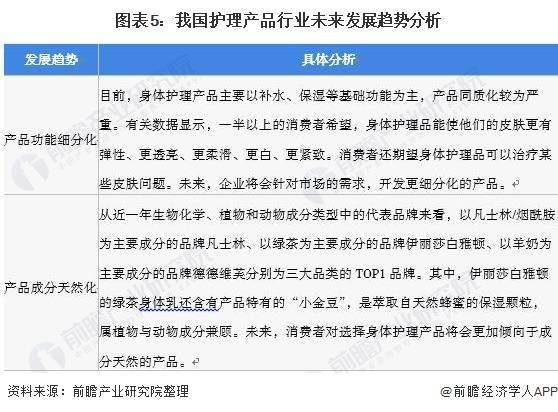 图表5：我国护理产品行业未来发展趋势分析

| 发展趋势 | 具体分析 |
|---|---|
| 产品功能细分化 | 目前，身体护理产品主要以补水、保湿等基础功能为主，产品同质化较为严重。有关数据显示，一半以上的消费者希望，身体护理品能使他们的皮肤更有弹性、更透亮、更柔滑、更白、更紧致。消费者还期望身体护理品可以治疗某些皮肤问题。未来，企业将会针对市场的需求，开发更细分化的产品。 |
| 产品成分天然化 | 从近一年生物化学、植物和动物成分类型中的代表品牌来看，以凡士林/烟酰胺为主要成分的品牌凡士林、以绿茶为主要成分的品牌伊丽莎白雅顿、以羊奶为主要成分的品牌德德维芙分别为三大品类的 TOP1 品牌。其中，伊丽莎白雅顿的绿茶身体乳还含有产品特有的“小金豆”，是萃取自天然蜂蜜的保湿颗粒，属植物与动物成分兼顾。未来，消费者对选择身体护理产品将会更加倾向于成分天然的产品。 |

资料来源：前瞻产业研究院整理

@前瞻经济学人APP